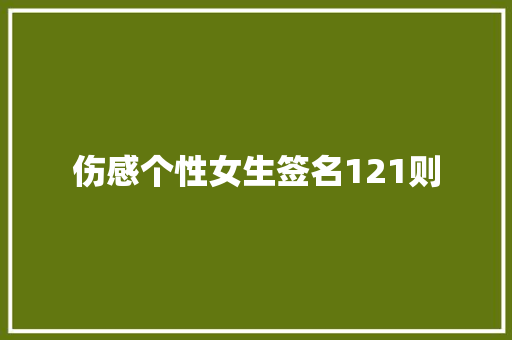 伤感个性女生签名121则